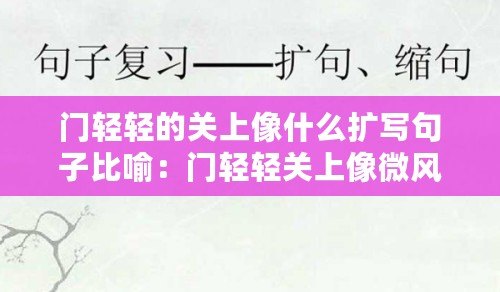 句子复习——扩句、缩句

门轻轻的关上像什么扩写句子比喻：门轻轻关上像微风